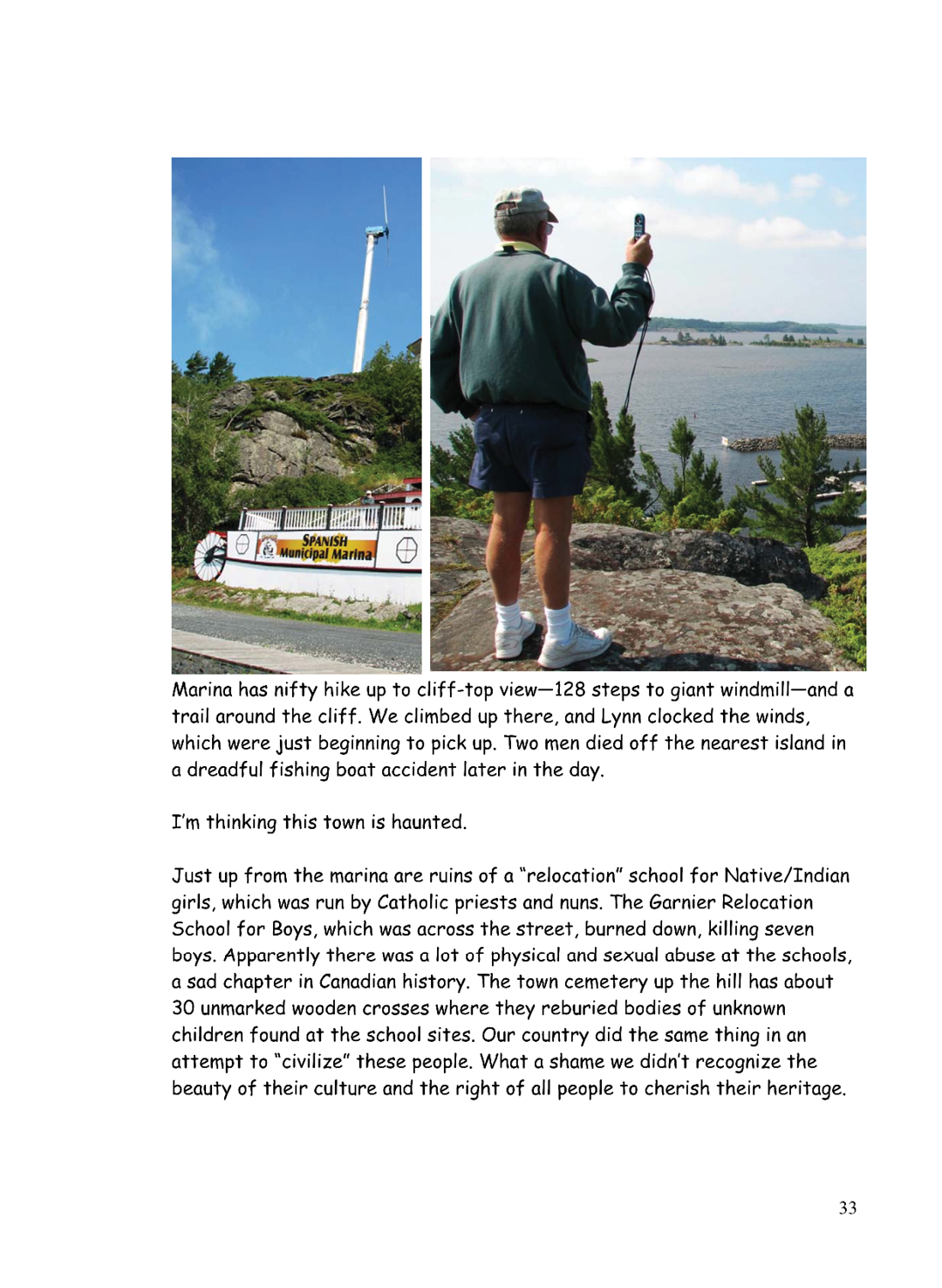 SPANISH
Municipal Marina

Marina has nifty hike up to cliff-top view—128 steps to giant windmill—and a trail around the cliff. We climbed up there, and Lynn clocked the winds, which were just beginning to pick up. Two men died off the nearest island in a dreadful fishing boat accident later in the day.

I'm thinking this town is haunted.

Just up from the marina are ruins of a "relocation" school for Native/Indian girls, which was run by Catholic priests and nuns. The Garnier Relocation School for Boys, which was across the street, burned down, killing seven boys. Apparently there was a lot of physical and sexual abuse at the schools, a sad chapter in Canadian history. The town cemetery up the hill has about 30 unmarked wooden crosses where they reburied bodies of unknown children found at the school sites. Our country did the same thing in an attempt to "civilize" these people. What a shame we didn't recognize the beauty of their culture and the right of all people to cherish their heritage.

33